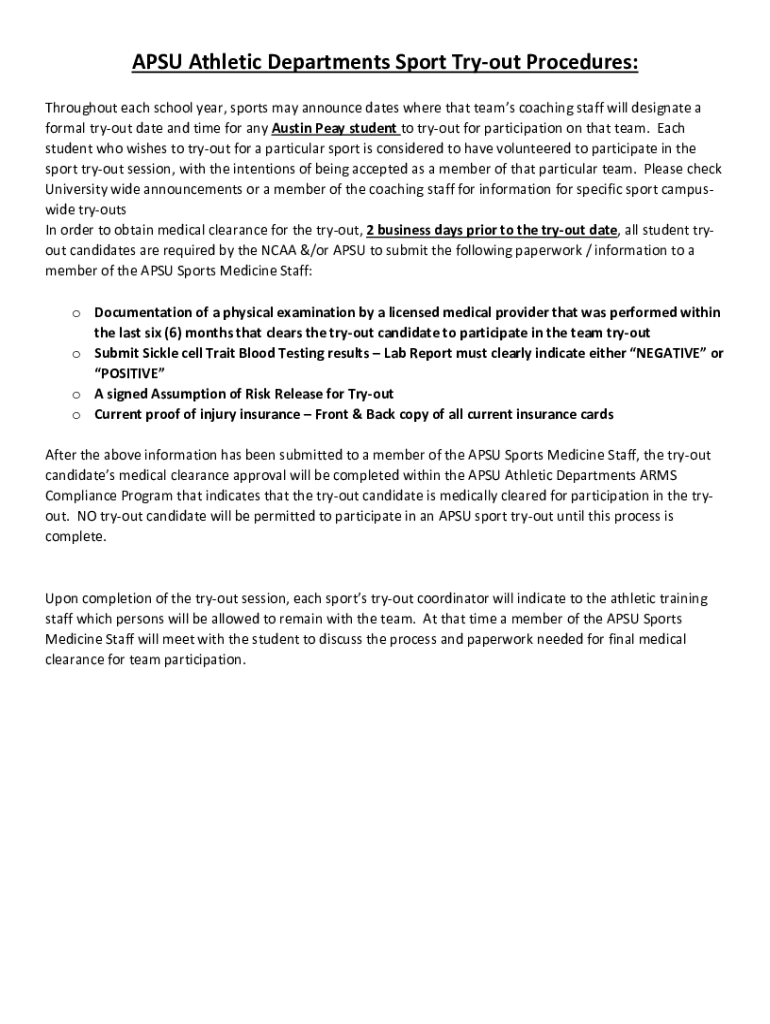 APSU Athletic Departments Sport Try-out Procedures:

Throughout each school year, sports may announce dates where that team's coaching staff will designate a formal try-out date and time for any Austin Peay student to try-out for participation on that team. Each student who wishes to try-out for a particular sport is considered to have volunteered to participate in the sport try-out session, with the intentions of being accepted as a member of that particular team. Please check University wide announcements or a member of the coaching staff for information for specific sport campus-wide try-outs
In order to obtain medical clearance for the try-out, 2 business days prior to the try-out date, all student try-out candidates are required by the NCAA &/or APSU to submit the following paperwork / information to a member of the APSU Sports Medicine Staff:

o Documentation of a physical examination by a licensed medical provider that was performed within the last six (6) months that clears the try-out candidate to participate in the team try-out
o Submit Sickle cell Trait Blood Testing results – Lab Report must clearly indicate either "NEGATIVE" or "POSITIVE"
o A signed Assumption of Risk Release for Try-out
o Current proof of injury insurance – Front & Back copy of all current insurance cards

After the above information has been submitted to a member of the APSU Sports Medicine Staff, the try-out candidate's medical clearance approval will be completed within the APSU Athletic Departments ARMS Compliance Program that indicates that the try-out candidate is medically cleared for participation in the try-out. NO try-out candidate will be permitted to participate in an APSU sport try-out until this process is complete.

Upon completion of the try-out session, each sport's try-out coordinator will indicate to the athletic training staff which persons will be allowed to remain with the team. At that time a member of the APSU Sports Medicine Staff will meet with the student to discuss the process and paperwork needed for final medical clearance for team participation.